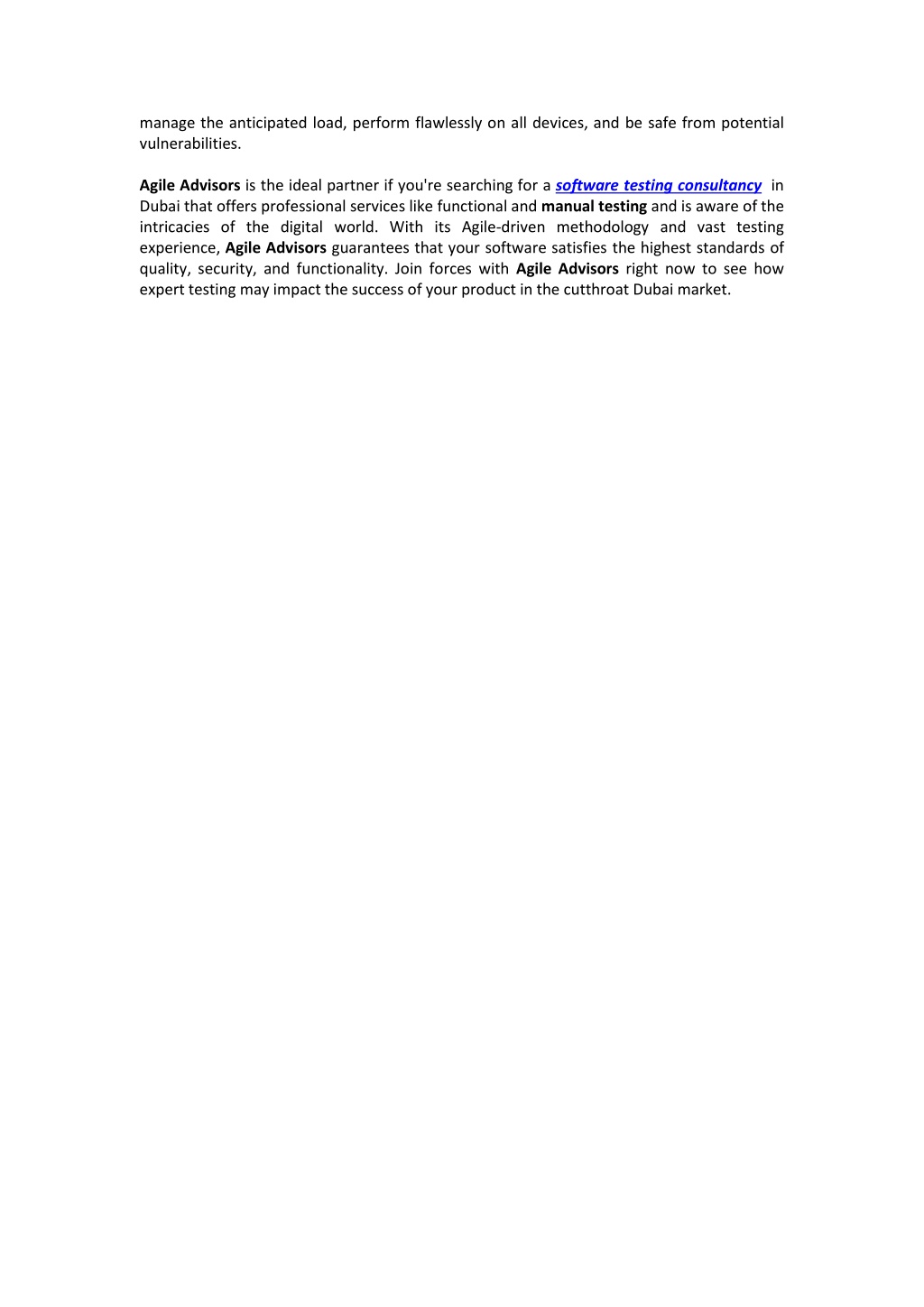 manage the anticipated load, perform flawlessly on all devices, and be safe from potential vulnerabilities.

Agile Advisors is the ideal partner if you're searching for a software testing consultancy in Dubai that offers professional services like functional and manual testing and is aware of the intricacies of the digital world. With its Agile-driven methodology and vast testing experience, Agile Advisors guarantees that your software satisfies the highest standards of quality, security, and functionality. Join forces with Agile Advisors right now to see how expert testing may impact the success of your product in the cutthroat Dubai market.